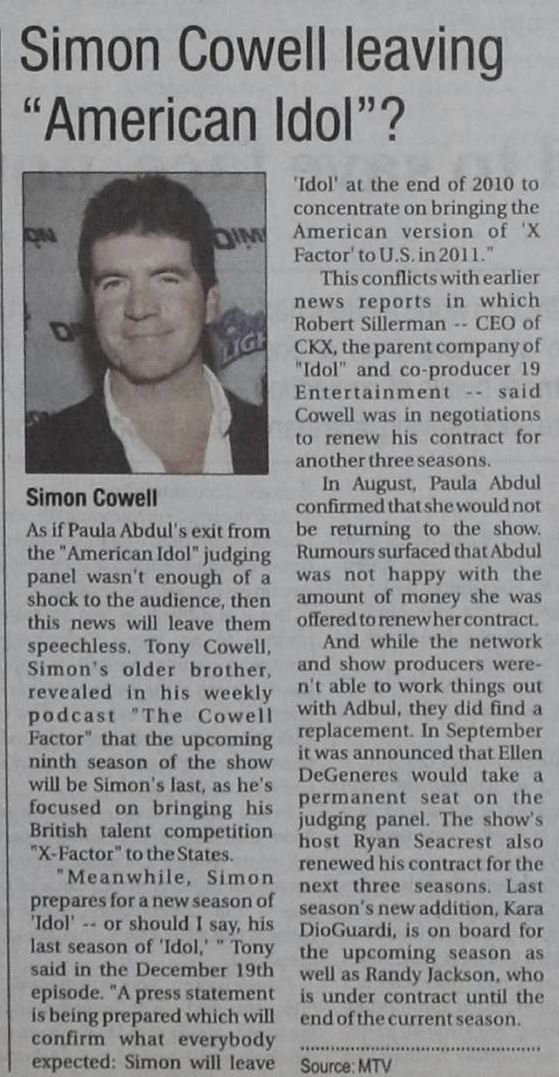 Simon Cowell leaving "American Idol"?

Simon Cowell

As if Paula Abdul's exit from the "American Idol" judging panel wasn't enough of a shock to the audience, then this news will leave them speechless. Tony Cowell, Simon's older brother, revealed in his weekly podcast "The Cowell Factor" that the upcoming ninth season of the show will be Simon's last, as he's focused on bringing his British talent competition "X-Factor" to the States.

"Meanwhile, Simon prepares for a new season of 'Idol' -- or should I say, his last season of 'Idol,' " Tony said in the December 19th episode. "A press statement is being prepared which will confirm what everybody expected: Simon will leave 'Idol' at the end of 2010 to concentrate on bringing the American version of 'X Factor' to U.S. in 2011."

This conflicts with earlier news reports in which Robert Sillerman -- CEO of CKX, the parent company of "Idol" and co-producer 19 Entertainment -- said Cowell was in negotiations to renew his contract for another three seasons.

In August, Paula Abdul confirmed that she would not be returning to the show. Rumours surfaced that Abdul was not happy with the amount of money she was offered to renew her contract.

And while the network and show producers weren't able to work things out with Adbul, they did find a replacement. In September it was announced that Ellen DeGeneres would take a permanent seat on the judging panel. The show's host Ryan Seacrest also renewed his contract for the next three seasons. Last season's new addition, Kara DioGuardi, is on board for the upcoming season as well as Randy Jackson, who is under contract until the end of the current season.

Source: MTV